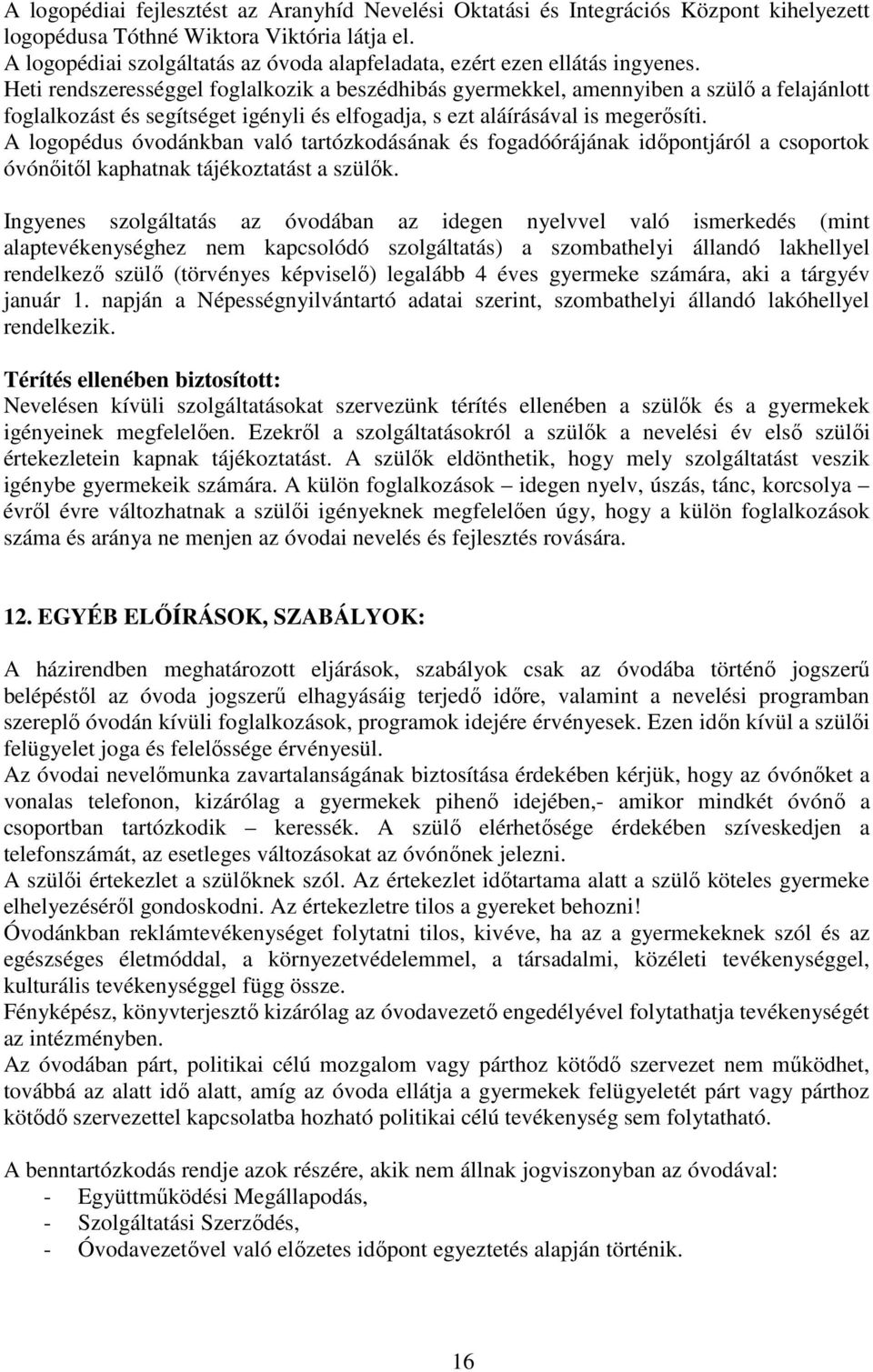 A logopédiai fejlesztést az Aranyhíd Nevelési Oktatási és Integrációs Központ kihelyezett logopédusa Tóthné Wiktora Viktória látja el.
A logopédiai szolgáltatás az óvoda alapfeladata, ezért ezen ellátás ingyenes.
Heti rendszerességgel foglalkozik a beszédhibás gyermekkel, amennyiben a szülő a felajánlott foglalkozást és segítséget igényli és elfogadja, s ezt aláírásával is megerősíti.
A logopédus óvodánkban való tartózkodásának és fogadóórájának időpontjáról a csoportok óvónőitől kaphatnak tájékoztatást a szülők.

Ingyenes szolgáltatás az óvodában az idegen nyelvvel való ismerkedés (mint alaptevékenységhez nem kapcsolódó szolgáltatás) a szombathelyi állandó lakhellyel rendelkező szülő (törvényes képviselő) legalább 4 éves gyermeke számára, aki a tárgyév január 1. napján a Népességnyilvántartó adatai szerint, szombathelyi állandó lakóhellyel rendelkezik.

Térítés ellenében biztosított:
Nevelésen kívüli szolgáltatásokat szervezünk térítés ellenében a szülők és a gyermekek igényeinek megfelelően. Ezekről a szolgáltatásokról a szülők a nevelési év első szülői értekezletein kapnak tájékoztatást. A szülők eldönthetik, hogy mely szolgáltatást veszik igénybe gyermekeik számára. A külön foglalkozások – idegen nyelv, úszás, tánc, korcsolya – évről évre változhatnak a szülői igényeknek megfelelően úgy, hogy a külön foglalkozások száma és aránya ne menjen az óvodai nevelés és fejlesztés rovására.

12. EGYÉB ELŐÍRÁSOK, SZABÁLYOK:

A házirendben meghatározott eljárások, szabályok csak az óvodába történő jogszerű belépéstől az óvoda jogszerű elhagyásáig terjedő időre, valamint a nevelési programban szereplő óvodán kívüli foglalkozások, programok idejére érvényesek. Ezen időn kívül a szülői felügyelet joga és felelőssége érvényesül.
Az óvodai nevelőmunka zavartalanságának biztosítása érdekében kérjük, hogy az óvónőket a vonalas telefonon, kizárólag a gyermekek pihenő idejében,- amikor mindkét óvónő a csoportban tartózkodik – keressék. A szülő elérhetősége érdekében szíveskedjen a telefonszámát, az esetleges változásokat az óvónőnek jelezni.
A szülői értekezlet a szülőknek szól. Az értekezlet időtartama alatt a szülő köteles gyermeke elhelyezéséről gondoskodni. Az értekezletre tilos a gyereket behozni!
Óvodánkban reklámtevékenységet folytatni tilos, kivéve, ha az a gyermekeknek szól és az egészséges életmóddal, a környezetvédelemmel, a társadalmi, közéleti tevékenységgel, kulturális tevékenységgel függ össze.
Fényképész, könyvterjesztő kizárólag az óvodavezető engedélyével folytathatja tevékenységét az intézményben.
Az óvodában párt, politikai célú mozgalom vagy párthoz kötődő szervezet nem működhet, továbbá az alatt idő alatt, amíg az óvoda ellátja a gyermekek felügyeletét párt vagy párthoz kötődő szervezettel kapcsolatba hozható politikai célú tevékenység sem folytatható.

A benntartózkodás rendje azok részére, akik nem állnak jogviszonyban az óvodával:
- Együttműködési Megállapodás,
- Szolgáltatási Szerződés,
- Óvodavezetővel való előzetes időpont egyeztetés alapján történik.

16